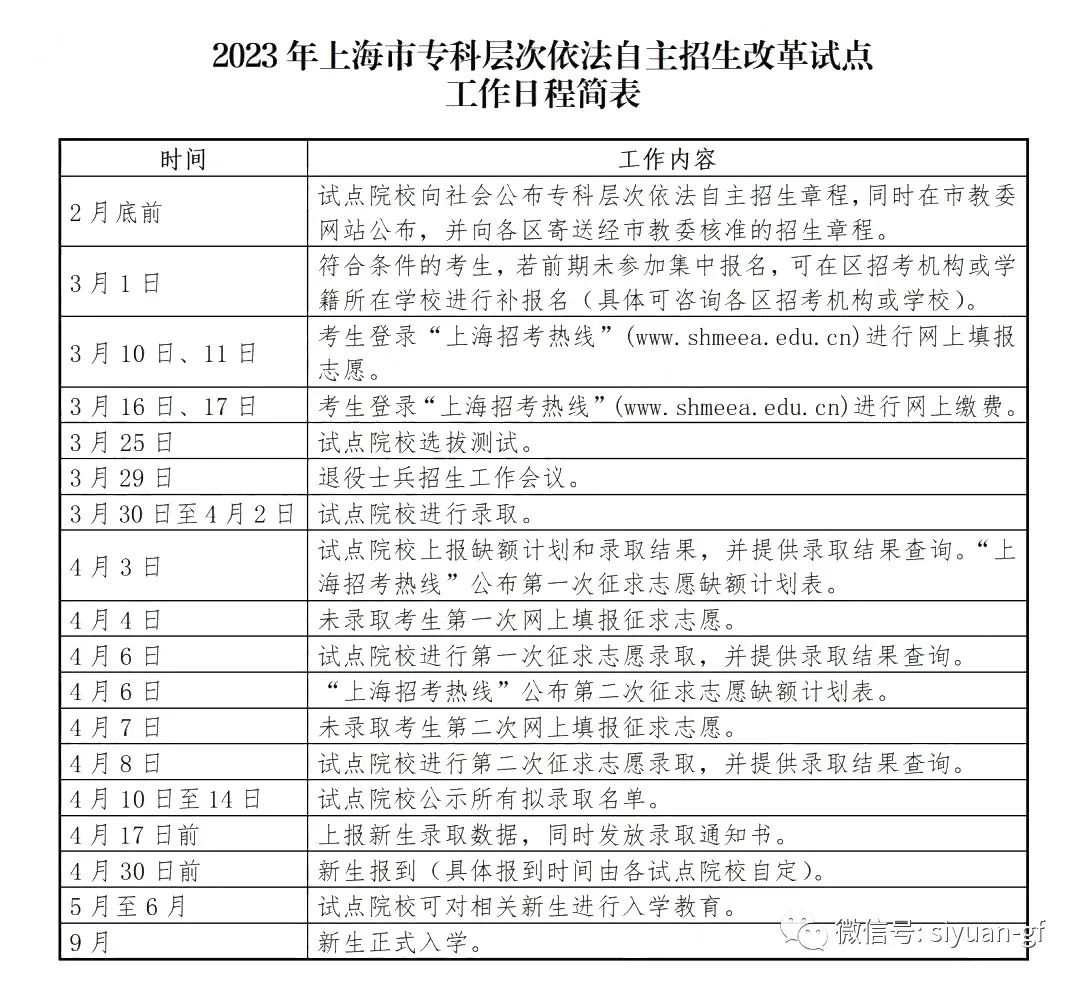 2023 年上海市专科层次依法自主招生改革试点
工作日程简表

| 时间 | 工作内容 |
|---|---|
| 2 月底前 | 试点院校向社会公布专科层次依法自主招生章程，同时在市教委网站公布，并向各区寄送经市教委核准的招生章程。 |
| 3 月 1 日 | 符合条件的考生，若前期未参加集中报名，可在区招考机构或学籍所在学校进行补报名（具体可咨询各区招考机构或学校）。 |
| 3 月 10 日、11 日 | 考生登录“上海招考热线”(www.shmeea.edu.cn)进行网上填报志愿。 |
| 3 月 16 日、17 日 | 考生登录“上海招考热线”(www.shmeea.edu.cn)进行网上缴费。 |
| 3 月 25 日 | 试点院校选拔测试。 |
| 3 月 29 日 | 退役士兵招生工作会议。 |
| 3 月 30 日至 4 月 2 日 | 试点院校进行录取。 |
| 4 月 3 日 | 试点院校上报缺额计划和录取结果，并提供录取结果查询。“上海招考热线”公布第一次征求志愿缺额计划表。 |
| 4 月 4 日 | 未录取考生第一次网上填报征求志愿。 |
| 4 月 6 日 | 试点院校进行第一次征求志愿录取，并提供录取结果查询。 |
| 4 月 6 日 | “上海招考热线”公布第二次征求志愿缺额计划表。 |
| 4 月 7 日 | 未录取考生第二次网上填报征求志愿。 |
| 4 月 8 日 | 试点院校进行第二次征求志愿录取，并提供录取结果查询。 |
| 4 月 10 日至 14 日 | 试点院校公示所有拟录取名单。 |
| 4 月 17 日前 | 上报新生录取数据，同时发放录取通知书。 |
| 4 月 30 日前 | 新生报到（具体报到时间由各试点院校自定）。 |
| 5 月至 6 月 | 试点院校可对相关新生进行入学教育。 |
| 9 月 | 新生正式入学。 |

微信号: siyuan-gf